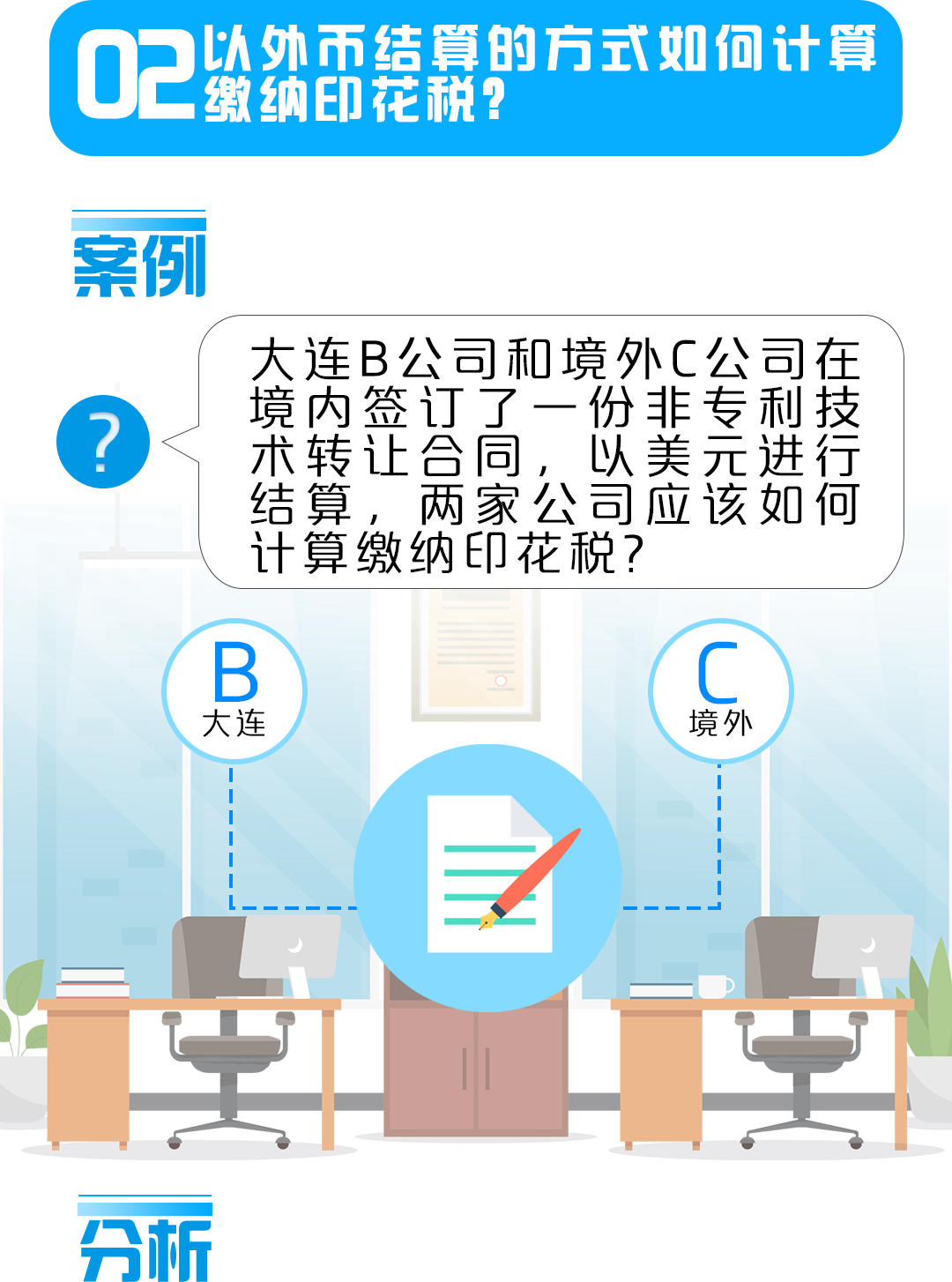 02 以外币结算的方式如何计算缴纳印花税？

案例

?

大连B公司和境外C公司在境内签订了一份非专利技术转让合同，以美元进行结算，两家公司应该如何计算缴纳印花税？

B
大连

C
境外

分析